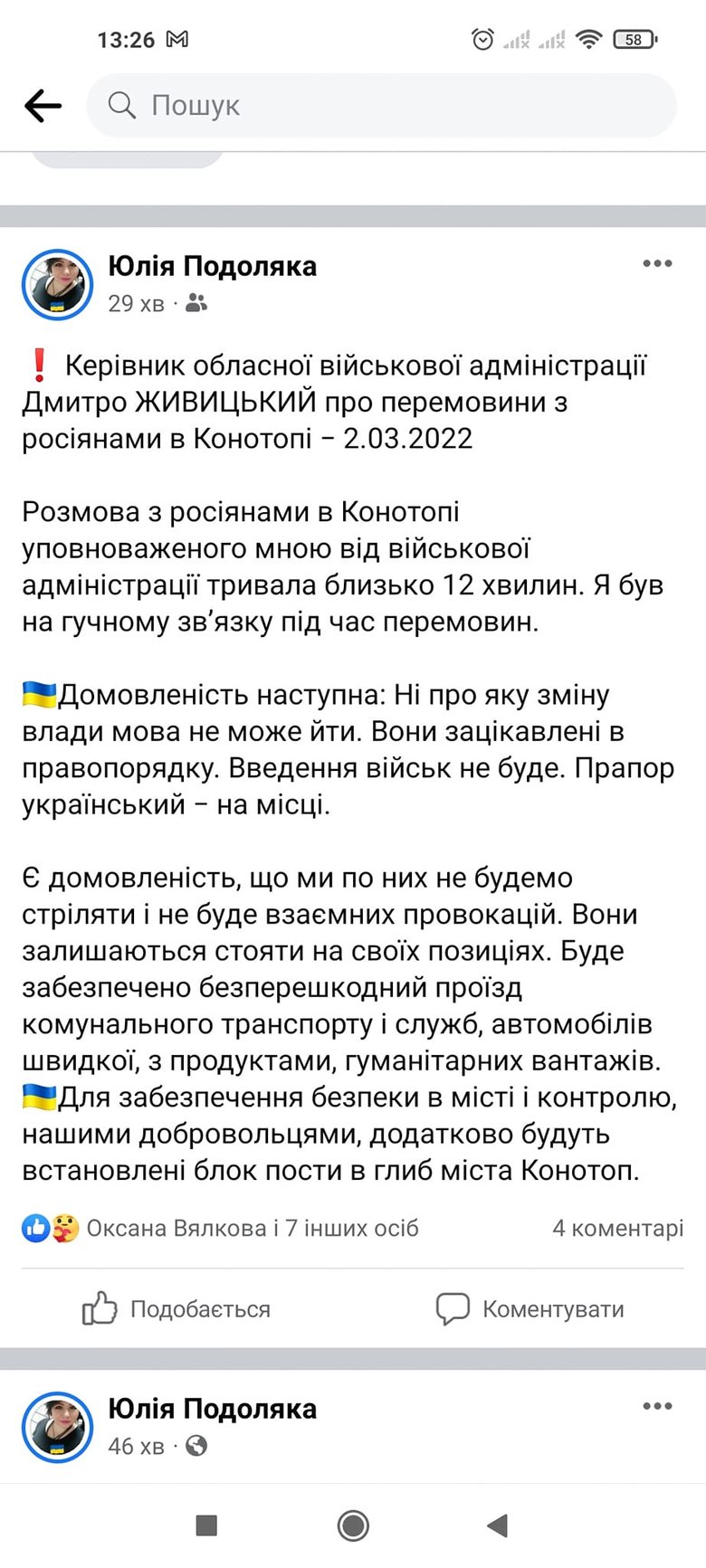 13:26 58

Пошук

Юлія Подоляка
29 хв ·

❗ Керівник обласної військової адміністрації Дмитро ЖИВИЦЬКИЙ про перемовини з росіянами в Конотопі – 2.03.2022

Розмова з росіянами в Конотопі уповноваженого мною від військової адміністрації тривала близько 12 хвилин. Я був на гучному зв'язку під час перемовин.

🇺🇦Домовленість наступна: Ні про яку зміну влади мова не може йти. Вони зацікавлені в правопорядку. Введення військ не буде. Прапор український – на місці.

Є домовленість, що ми по них не будемо стріляти і не буде взаємних провокацій. Вони залишаються стояти на своїх позиціях. Буде забезпечено безперешкодний проїзд комунального транспорту і служб, автомобілів швидкої, з продуктами, гуманітарних вантажів.
🇺🇦Для забезпечення безпеки в місті і контролю, нашими добровольцями, додатково будуть встановлені блок пости в глиб міста Конотоп.

Оксана Вялкова і 7 інших осіб
4 коментарі

Подобається
Коментувати

Юлія Подоляка
46 хв ·